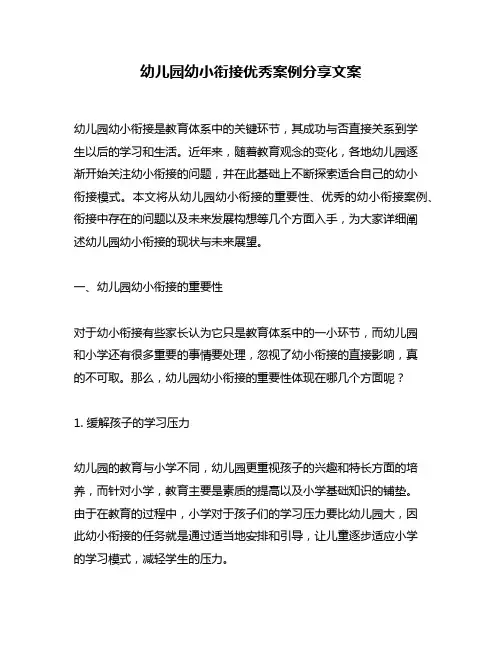 幼儿园幼小衔接优秀案例分享文案

幼儿园幼小衔接是教育体系中的关键环节，其成功与否直接关系到学生以后的学习和生活。近年来，随着教育观念的变化，各地幼儿园逐渐开始关注幼小衔接的问题，并在此基础上不断探索适合自己的幼小衔接模式。本文将从幼儿园幼小衔接的重要性、优秀的幼小衔接案例、衔接中存在的问题以及未来发展构想等几个方面入手，为大家详细阐述幼儿园幼小衔接的现状与未来展望。

一、幼儿园幼小衔接的重要性

对于幼小衔接有些家长认为它只是教育体系中的一小环节，而幼儿园和小学还有很多重要的事情要处理，忽视了幼小衔接的直接影响，真的不可取。那么，幼儿园幼小衔接的重要性体现在哪几个方面呢？

1. 缓解孩子的学习压力

幼儿园的教育与小学不同，幼儿园更重视孩子的兴趣和特长方面的培养，而针对小学，教育主要是素质的提高以及小学基础知识的铺垫。由于在教育的过程中，小学对于孩子们的学习压力要比幼儿园大，因此幼小衔接的任务就是通过适当地安排和引导，让儿童逐步适应小学的学习模式，减轻学生的压力。